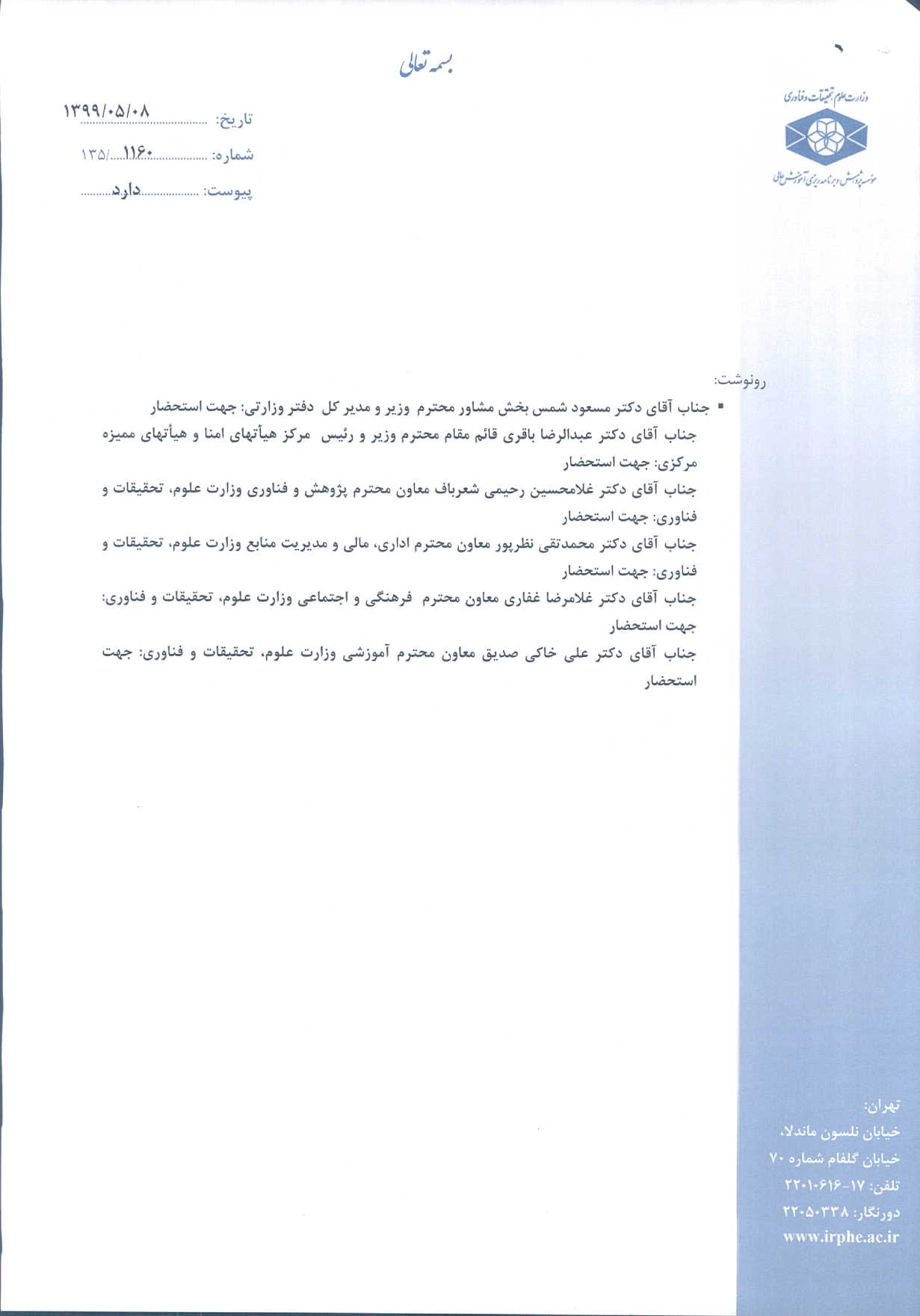 بسمه تعالی

وزارت علوم تحقیقات و فناوری

موسسه پژوهش و برنامه ریزی آموزش عالی

تاریخ: ۱۳۹۹/۰۵/۰۸

شماره: ۱۱۶۰/۱۳۵

پیوست: دارد

رونوشت:

▪ جناب آقای دکتر مسعود شمس بخش مشاور محترم وزیر و مدیر کل دفتر وزارتی: جهت استحضار

جناب آقای دکتر عبدالرضا باقری قائم مقام محترم وزیر و رئیس مرکز هیأتهای امنا و هیأتهای ممیزه مرکزی: جهت استحضار

جناب آقای دکتر غلامحسین رحیمی شعرباف معاون محترم پژوهش و فناوری وزارت علوم، تحقیقات و فناوری: جهت استحضار

جناب آقای دکتر محمدتقی نظرپور معاون محترم اداری، مالی و مدیریت منابع وزارت علوم، تحقیقات و فناوری: جهت استحضار

جناب آقای دکتر غلامرضا غفاری معاون محترم فرهنگی و اجتماعی وزارت علوم، تحقیقات و فناوری: جهت استحضار

جناب آقای دکتر علی خاکی صدیق معاون محترم آموزشی وزارت علوم، تحقیقات و فناوری: جهت استحضار

تهران:
خیابان نلسون ماندلا،
خیابان گلفام شماره ۷۰
تلفن: ۱۷-۲۲۰۱۰۶۱۶
دورنگار: ۲۲۰۵۰۳۳۸
www.irphe.ac.ir